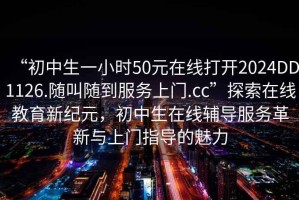 “初中生一小时50元在线打开2024DD1126.随叫随到服务上门.cc”探索在线教育新纪元，初中生在线辅导服务革新与上门指导的魅力